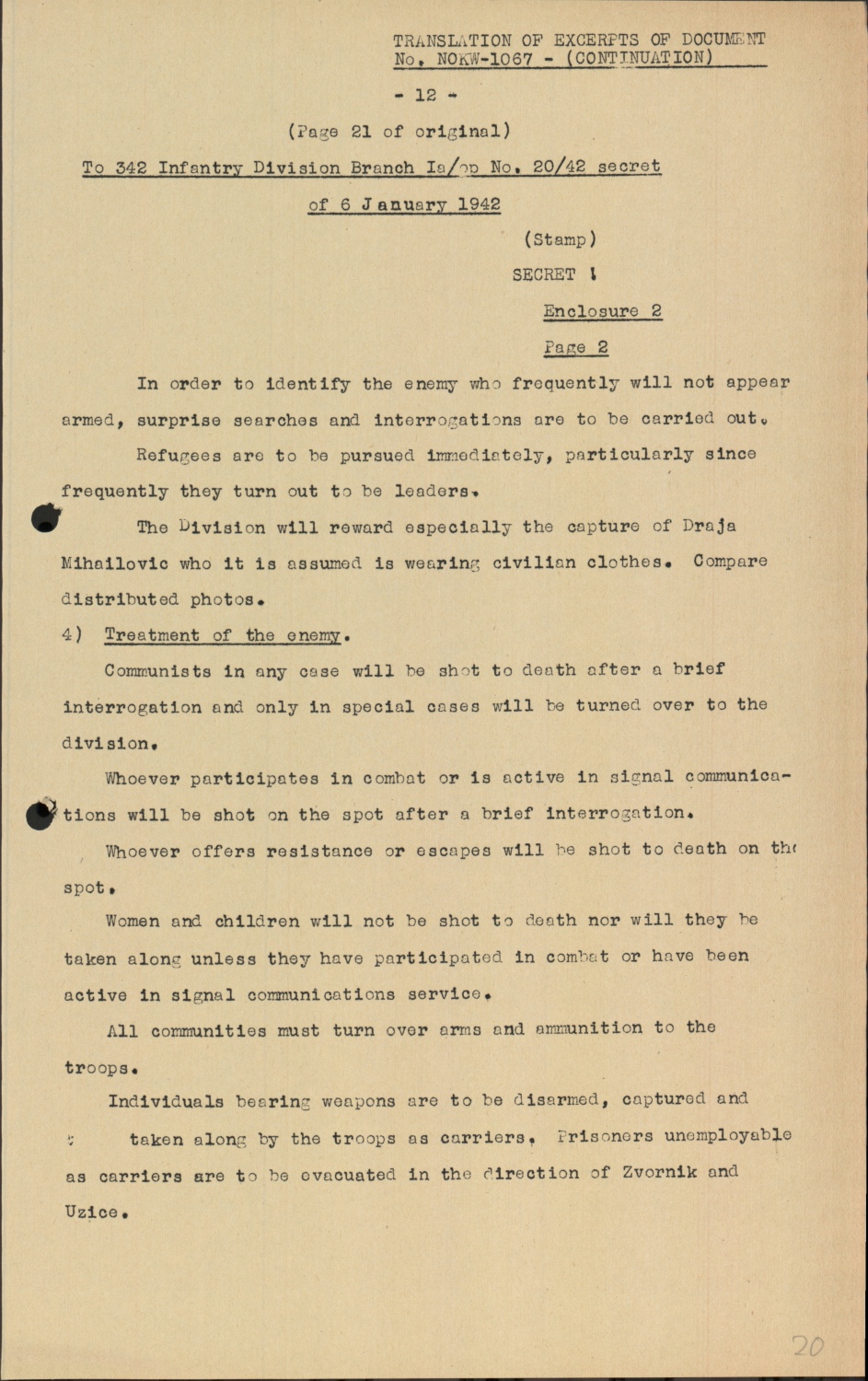 TRANSLATION OF EXCERPTS OF DOCUMENT No. NOKW-1067 - (CONTINUATION)

- 12 -

(Page 21 of original)

To 342 Infantry Division Branch Ia/op No. 20/42 secret of 6 January 1942

(Stamp)

SECRET !

Enclosure 2

Page 2

In order to identify the enemy who frequently will not appear armed, surprise searches and interrogations are to be carried out.

Refugees are to be pursued immediately, particularly since frequently they turn out to be leaders.

The Division will reward especially the capture of Draja Mihailovic who it is assumed is wearing civilian clothes. Compare distributed photos.

4) Treatment of the enemy.

Communists in any case will be shot to death after a brief interrogation and only in special cases will be turned over to the division.

Whoever participates in combat or is active in signal communications will be shot on the spot after a brief interrogation.

Whoever offers resistance or escapes will be shot to death on the spot.

Women and children will not be shot to death nor will they be taken along unless they have participated in combat or have been active in signal communications service.

All communities must turn over arms and ammunition to the troops.

Individuals bearing weapons are to be disarmed, captured and taken along by the troops as carriers. Prisoners unemployable as carriers are to be evacuated in the direction of Zvornik and Uzice.

20